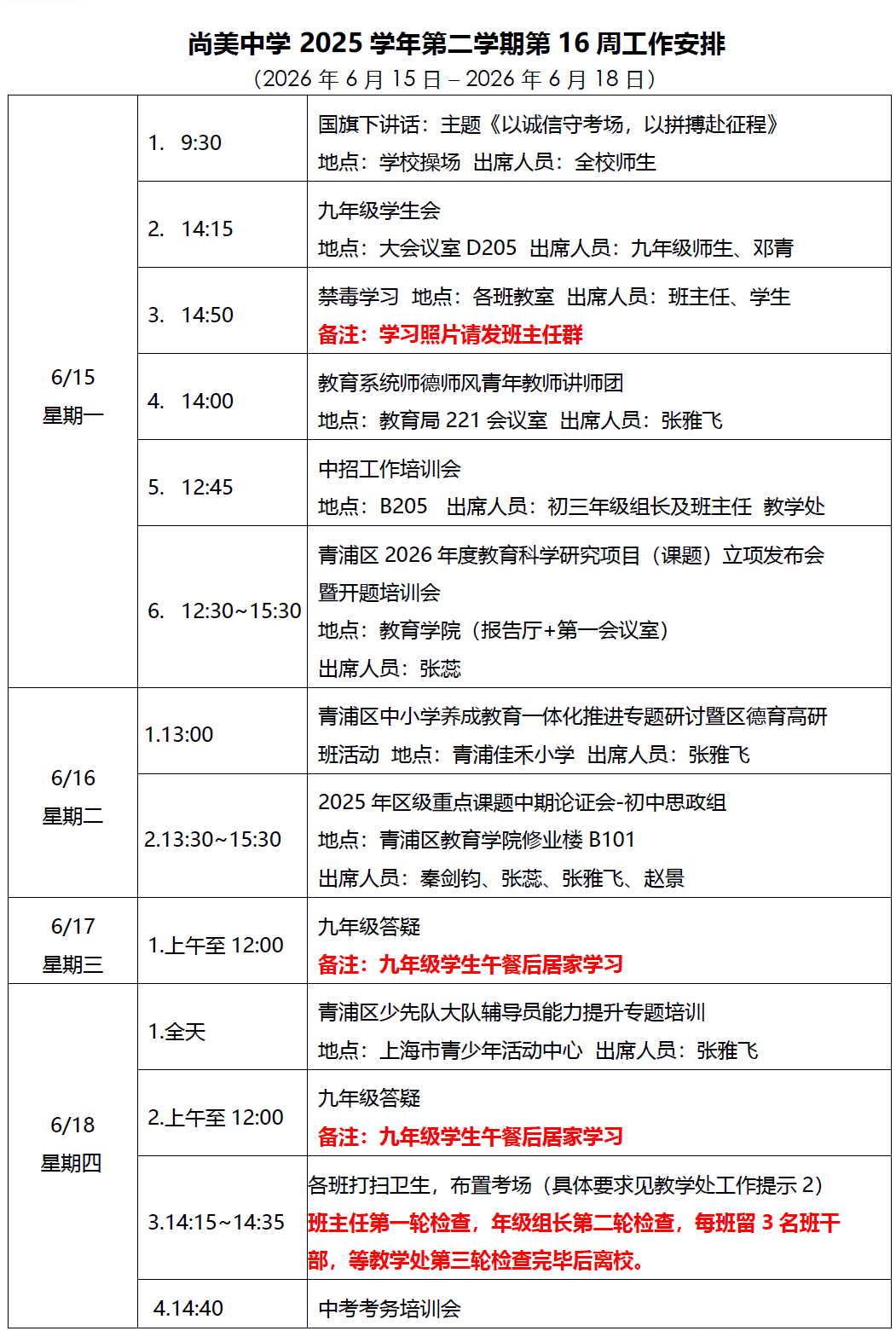 尚美中学 2025 学年第二学期第 16 周工作安排
（2026 年 6 月 15 日 – 2026 年 6 月 18 日）

| | | |
|---|---|---|
| 6/15 星期一 | 1. 9:30 | 国旗下讲话：主题《以诚信守考场，以拼搏赴征程》 地点：学校操场 出席人员：全校师生 |
| | 2. 14:15 | 九年级学生会 地点：大会议室 D205 出席人员：九年级师生、邓青 |
| | 3. 14:50 | 禁毒学习 地点：各班教室 出席人员：班主任、学生 备注：学习照片请发班主任群 |
| | 4. 14:00 | 教育系统师德师风青年教师讲师团 地点：教育局 221 会议室 出席人员：张雅飞 |
| | 5. 12:45 | 中招工作培训会 地点：B205 出席人员：初三年级组长及班主任 教学处 |
| | 6. 12:30~15:30 | 青浦区 2026 年度教育科学研究项目（课题）立项发布会暨开题培训会 地点：教育学院（报告厅+第一会议室） 出席人员：张蕊 |
| 6/16 星期二 | 1.13:00 | 青浦区中小学养成教育一体化推进专题研讨暨区德育高研班活动 地点：青浦佳禾小学 出席人员：张雅飞 |
| | 2.13:30~15:30 | 2025 年区级重点课题中期论证会-初中思政组 地点：青浦区教育学院修业楼 B101 出席人员：秦剑钧、张蕊、张雅飞、赵景 |
| 6/17 星期三 | 1.上午至 12:00 | 九年级答疑 备注：九年级学生午餐后居家学习 |
| 6/18 星期四 | 1.全天 | 青浦区少先队大队辅导员能力提升专题培训 地点：上海市青少年活动中心 出席人员：张雅飞 |
| | 2.上午至 12:00 | 九年级答疑 备注：九年级学生午餐后居家学习 |
| | 3.14:15~14:35 | 各班打扫卫生，布置考场（具体要求见教学处工作提示 2） 班主任第一轮检查，年级组长第二轮检查，每班留 3 名班干部，等教学处第三轮检查完毕后离校。 |
| | 4.14:40 | 中考考务培训会 |